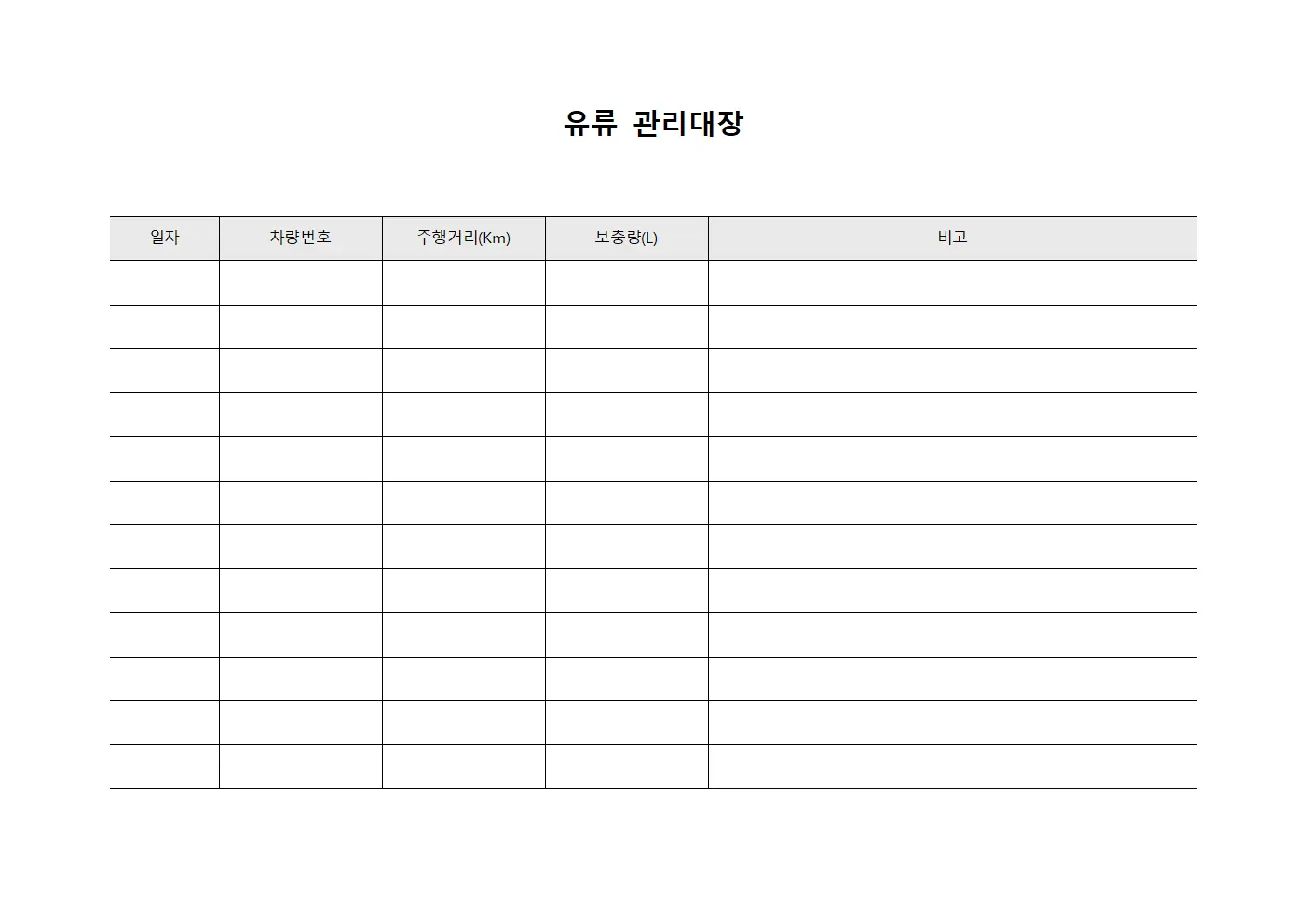 유류 관리대장

| 일자 | 차량번호 | 주행거리(Km) | 보충량(L) | 비고 |
|---|---|---|---|---|
| | | | | |
| | | | | |
| | | | | |
| | | | | |
| | | | | |
| | | | | |
| | | | | |
| | | | | |
| | | | | |
| | | | | |
| | | | | |
| | | | | |